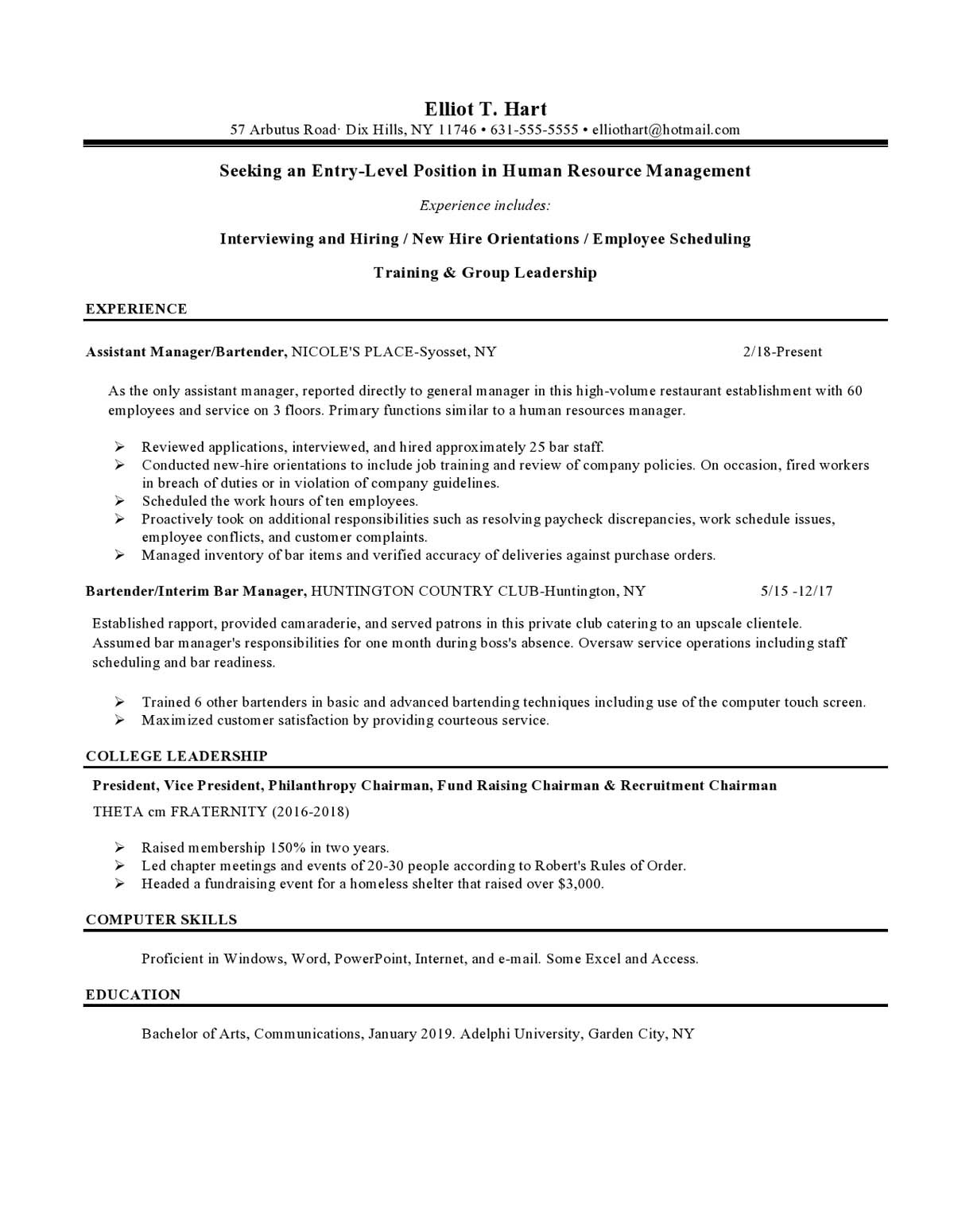 Elliot T. Hart
57 Arbutus Road· Dix Hills, NY 11746 • 631-555-5555 • elliothart@hotmail.com

Seeking an Entry-Level Position in Human Resource Management

Experience includes:

Interviewing and Hiring / New Hire Orientations / Employee Scheduling

Training & Group Leadership

EXPERIENCE

Assistant Manager/Bartender, NICOLE'S PLACE-Syosset, NY 2/18-Present

As the only assistant manager, reported directly to general manager in this high-volume restaurant establishment with 60 employees and service on 3 floors. Primary functions similar to a human resources manager.

➢ Reviewed applications, interviewed, and hired approximately 25 bar staff.
➢ Conducted new-hire orientations to include job training and review of company policies. On occasion, fired workers in breach of duties or in violation of company guidelines.
➢ Scheduled the work hours of ten employees.
➢ Proactively took on additional responsibilities such as resolving paycheck discrepancies, work schedule issues, employee conflicts, and customer complaints.
➢ Managed inventory of bar items and verified accuracy of deliveries against purchase orders.

Bartender/Interim Bar Manager, HUNTINGTON COUNTRY CLUB-Huntington, NY 5/15 -12/17

Established rapport, provided camaraderie, and served patrons in this private club catering to an upscale clientele. Assumed bar manager's responsibilities for one month during boss's absence. Oversaw service operations including staff scheduling and bar readiness.

➢ Trained 6 other bartenders in basic and advanced bartending techniques including use of the computer touch screen.
➢ Maximized customer satisfaction by providing courteous service.

COLLEGE LEADERSHIP

President, Vice President, Philanthropy Chairman, Fund Raising Chairman & Recruitment Chairman

THETA cm FRATERNITY (2016-2018)

➢ Raised membership 150% in two years.
➢ Led chapter meetings and events of 20-30 people according to Robert's Rules of Order.
➢ Headed a fundraising event for a homeless shelter that raised over $3,000.

COMPUTER SKILLS

Proficient in Windows, Word, PowerPoint, Internet, and e-mail. Some Excel and Access.

EDUCATION

Bachelor of Arts, Communications, January 2019. Adelphi University, Garden City, NY